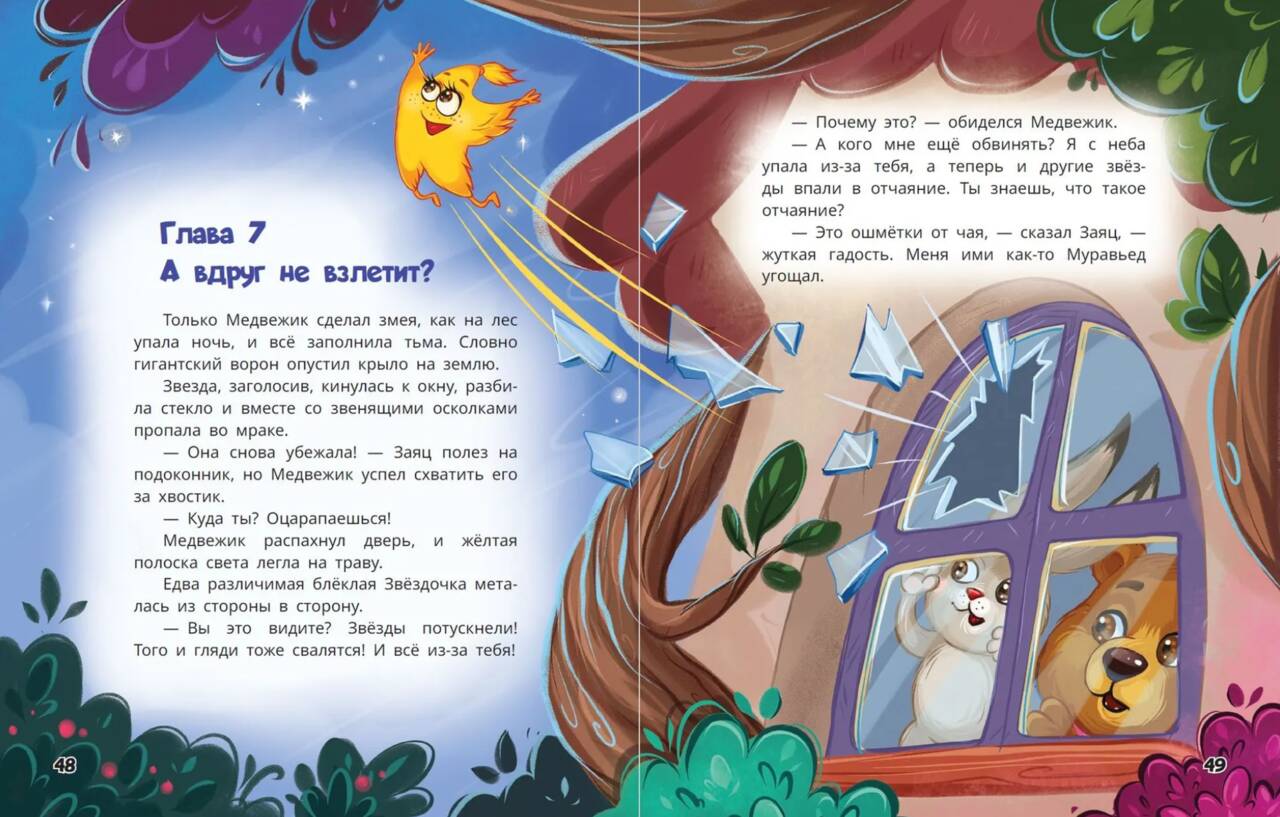 Глава 7
А вдруг не взлетит?

Только Медвежик сделал змея, как на лес упала ночь, и всё заполнила тьма. Словно гигантский ворон опустил крыло на землю.

Звезда, заголосив, кинулась к окну, разбила стекло и вместе со звенящими осколками пропала во мраке.

— Она снова убежала! — Заяц полез на подоконник, но Медвежик успел схватить его за хвостик.

— Куда ты? Оцарапаешься!

Медвежик распахнул дверь, и жёлтая полоска света легла на траву.

Едва различимая блёклая Звёздочка металась из стороны в сторону.

— Вы это видите? Звёзды потускнели! Того и гляди тоже свалятся! И всё из-за тебя!

48

— Почему это? — обиделся Медвежик.

— А кого мне ещё обвинять? Я с неба упала из-за тебя, а теперь и другие звёзды впали в отчаяние. Ты знаешь, что такое отчаяние?

— Это ошмётки от чая, — сказал Заяц, — жуткая гадость. Меня ими как-то Муравьед угощал.

49